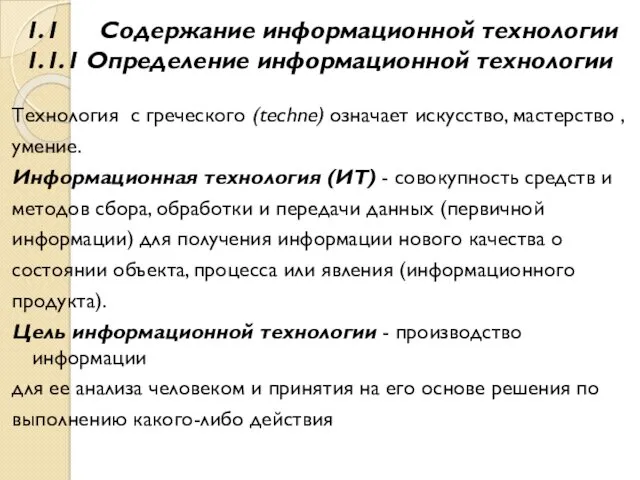 1.1 Содержание информационной технологии
1.1.1 Определение информационной технологии

Технология с греческого (techne) означает искусство, мастерство , умение.

Информационная технология (ИТ) - совокупность средств и методов сбора, обработки и передачи данных (первичной информации) для получения информации нового качества о состоянии объекта, процесса или явления (информационного продукта).

Цель информационной технологии - производство информации для ее анализа человеком и принятия на его основе решения по выполнению какого-либо действия